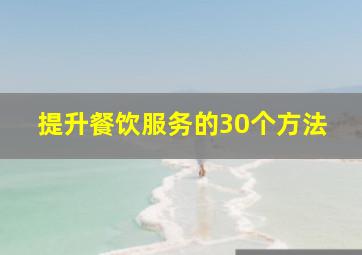 提升餐饮服务的30个方法